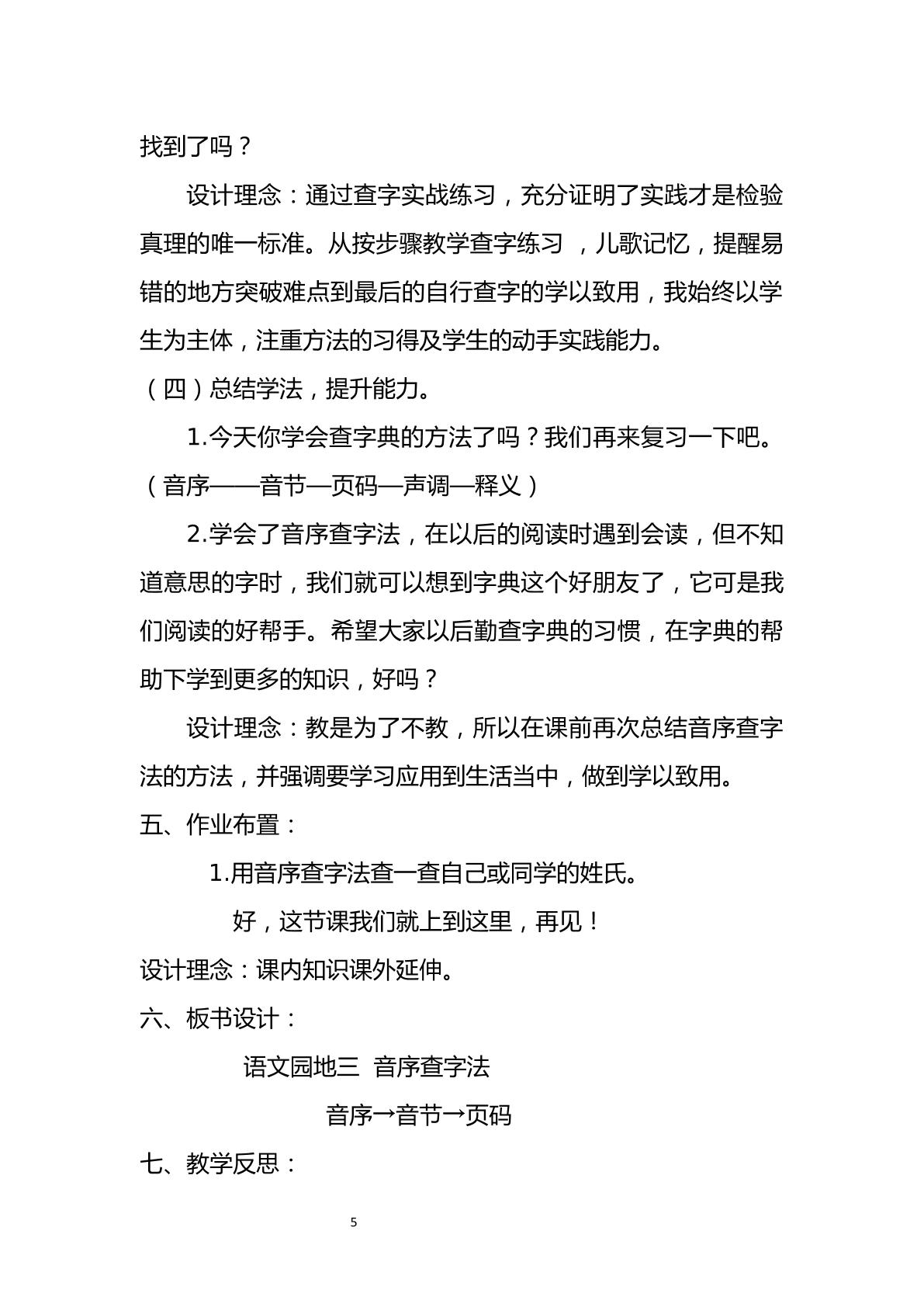 找到了吗？

设计理念：通过查字实战练习，充分证明了实践才是检验真理的唯一标准。从按步骤教学查字练习，儿歌记忆，提醒易错的地方突破难点到最后的自行查字的学以致用，我始终以学生为主体，注重方法的习得及学生的动手实践能力。

（四）总结学法，提升能力。

1.今天你学会查字典的方法了吗？我们再来复习一下吧。（音序——音节—页码—声调—释义）

2.学会了音序查字法，在以后的阅读时遇到会读，但不知道意思的字时，我们就可以想到字典这个好朋友了，它可是我们阅读的好帮手。希望大家以后勤查字典的习惯，在字典的帮助下学到更多的知识，好吗？

设计理念：教是为了不教，所以在课前再次总结音序查字法的方法，并强调要学习应用到生活当中，做到学以致用。

五、作业布置：

1.用音序查字法查一查自己或同学的姓氏。

好，这节课我们就上到这里，再见！

设计理念：课内知识课外延伸。

六、板书设计：

语文园地三 音序查字法

音序→音节→页码

七、教学反思：

5